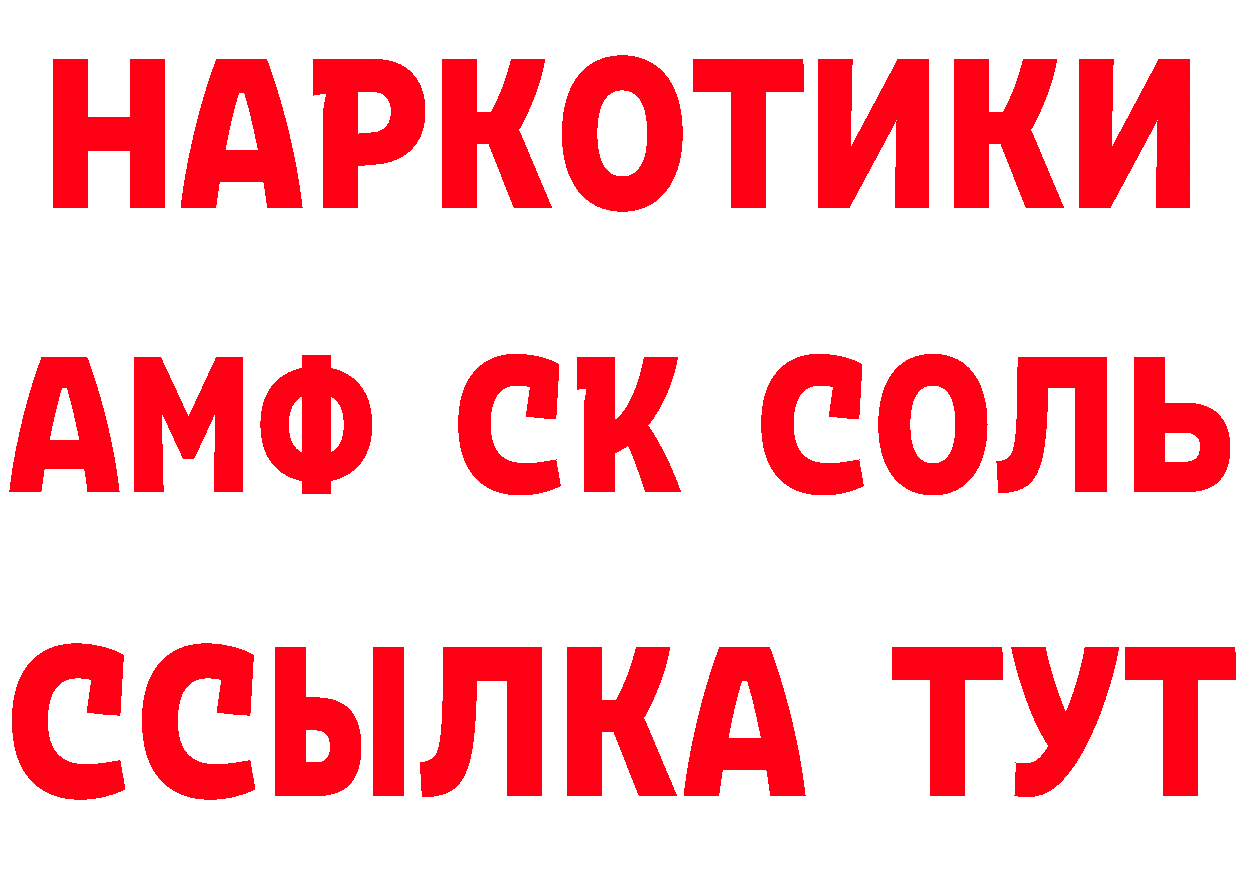 НАРКОТИКИ

АМФ СК СОЛЬ

ССЫЛКА ТУТ